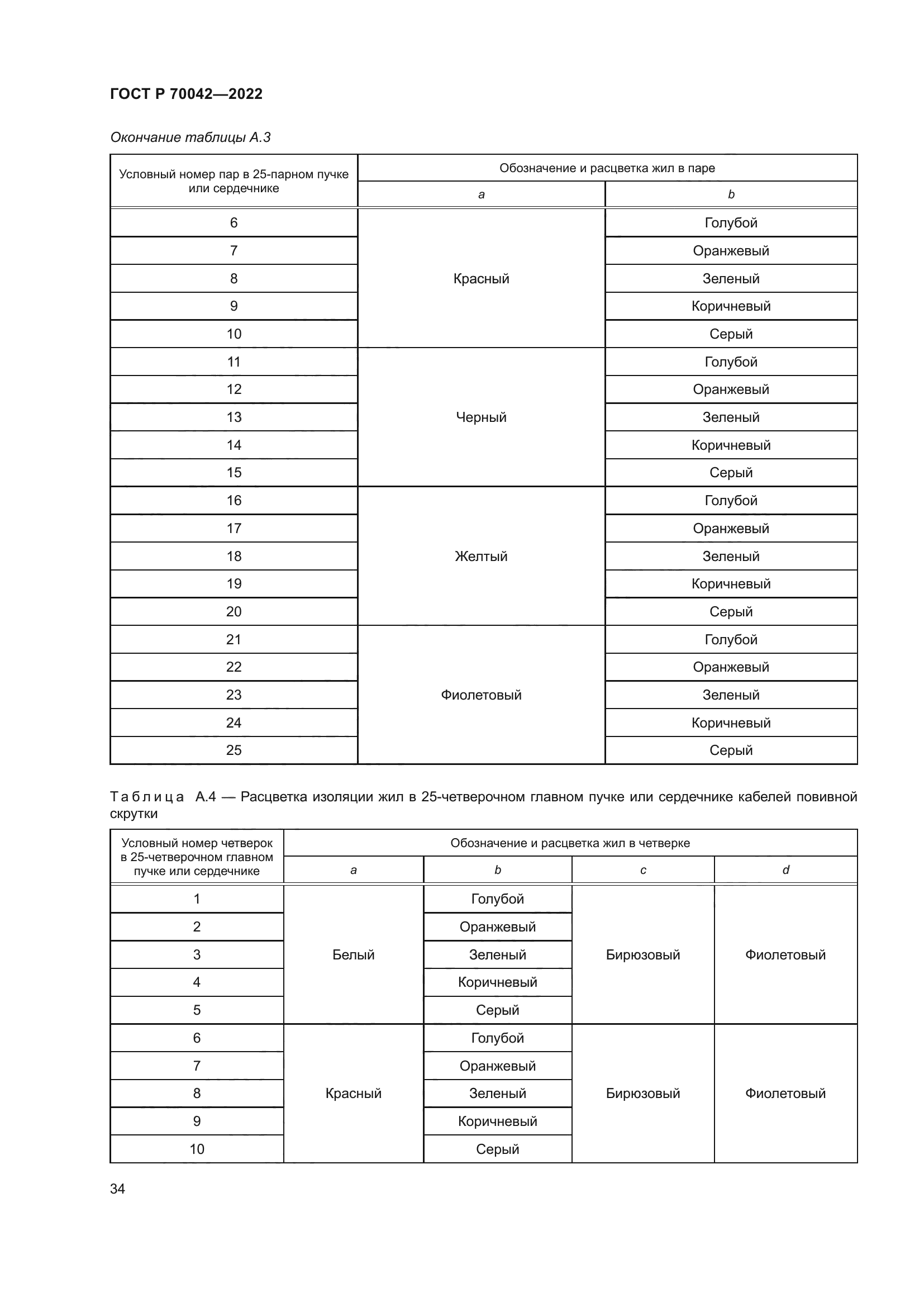 ГОСТ Р 70042—2022

Окончание таблицы А.3

| Условный номер пар в 25-парном пучке или сердечнике | Обозначение и расцветка жил в паре | |
|---|---|---|
| | a | b |
| 6 | Красный | Голубой |
| 7 | | Оранжевый |
| 8 | | Зеленый |
| 9 | | Коричневый |
| 10 | | Серый |
| 11 | Черный | Голубой |
| 12 | | Оранжевый |
| 13 | | Зеленый |
| 14 | | Коричневый |
| 15 | | Серый |
| 16 | Желтый | Голубой |
| 17 | | Оранжевый |
| 18 | | Зеленый |
| 19 | | Коричневый |
| 20 | | Серый |
| 21 | Фиолетовый | Голубой |
| 22 | | Оранжевый |
| 23 | | Зеленый |
| 24 | | Коричневый |
| 25 | | Серый |

Таблица А.4 — Расцветка изоляции жил в 25-четверочном главном пучке или сердечнике кабелей повивной скрутки

| Условный номер четверок в 25-четверочном главном пучке или сердечнике | Обозначение и расцветка жил в четверке | | | |
|---|---|---|---|---|
| | a | b | c | d |
| 1 | Белый | Голубой | Бирюзовый | Фиолетовый |
| 2 | | Оранжевый | | |
| 3 | | Зеленый | | |
| 4 | | Коричневый | | |
| 5 | | Серый | | |
| 6 | Красный | Голубой | Бирюзовый | Фиолетовый |
| 7 | | Оранжевый | | |
| 8 | | Зеленый | | |
| 9 | | Коричневый | | |
| 10 | | Серый | | |

34